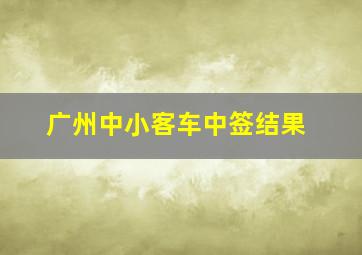 广州中小客车中签结果